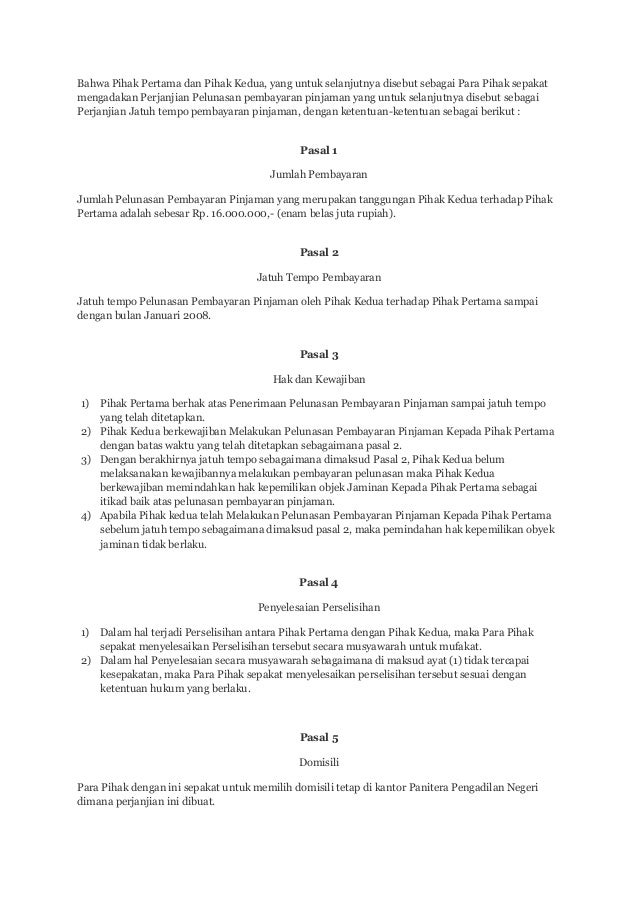 Bahwa Pihak Pertama dan Pihak Kedua, yang untuk selanjutnya disebut sebagai Para Pihak sepakat mengadakan Perjanjian Pelunasan pembayaran pinjaman yang untuk selanjutnya disebut sebagai Perjanjian Jatuh tempo pembayaran pinjaman, dengan ketentuan-ketentuan sebagai berikut :

Pasal 1

Jumlah Pembayaran

Jumlah Pelunasan Pembayaran Pinjaman yang merupakan tanggungan Pihak Kedua terhadap Pihak Pertama adalah sebesar Rp. 16.000.000,- (enam belas juta rupiah).

Pasal 2

Jatuh Tempo Pembayaran

Jatuh tempo Pelunasan Pembayaran Pinjaman oleh Pihak Kedua terhadap Pihak Pertama sampai dengan bulan Januari 2008.

Pasal 3

Hak dan Kewajiban

1) Pihak Pertama berhak atas Penerimaan Pelunasan Pembayaran Pinjaman sampai jatuh tempo yang telah ditetapkan.
2) Pihak Kedua berkewajiban Melakukan Pelunasan Pembayaran Pinjaman Kepada Pihak Pertama dengan batas waktu yang telah ditetapkan sebagaimana pasal 2.
3) Dengan berakhirnya jatuh tempo sebagaimana dimaksud Pasal 2, Pihak Kedua belum melaksanakan kewajibannya melakukan pembayaran pelunasan maka Pihak Kedua berkewajiban memindahkan hak kepemilikan objek Jaminan Kepada Pihak Pertama sebagai itikad baik atas pelunasan pembayaran pinjaman.
4) Apabila Pihak kedua telah Melakukan Pelunasan Pembayaran Pinjaman Kepada Pihak Pertama sebelum jatuh tempo sebagaimana dimaksud pasal 2, maka pemindahan hak kepemilikan obyek jaminan tidak berlaku.

Pasal 4

Penyelesaian Perselisihan

1) Dalam hal terjadi Perselisihan antara Pihak Pertama dengan Pihak Kedua, maka Para Pihak sepakat menyelesaikan Perselisihan tersebut secara musyawarah untuk mufakat.
2) Dalam hal Penyelesaian secara musyawarah sebagaimana di maksud ayat (1) tidak tercapai kesepakatan, maka Para Pihak sepakat menyelesaikan perselisihan tersebut sesuai dengan ketentuan hukum yang berlaku.

Pasal 5

Domisili

Para Pihak dengan ini sepakat untuk memilih domisili tetap di kantor Panitera Pengadilan Negeri dimana perjanjian ini dibuat.